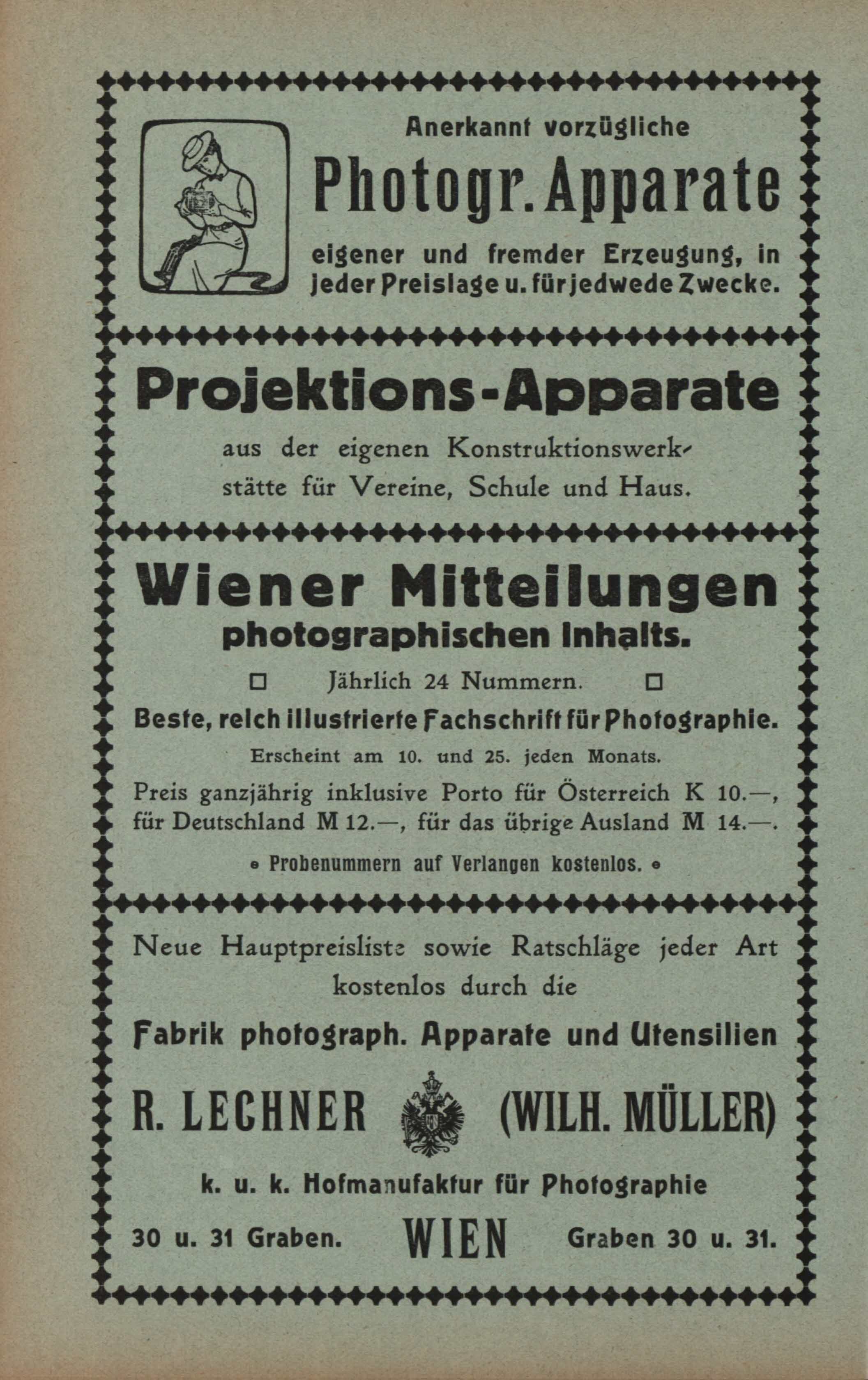 Anerkannt vorzügliche

Photogr. Apparate

eigener und fremder Erzeugung, in jeder Preislage u. für jedwede Zwecke.

Projektions-Apparate

aus der eigenen Konstruktionswerkstätte für Vereine, Schule und Haus.

Wiener Mitteilungen

photographischen Inhalts.

Jährlich 24 Nummern.

Beste, reich illustrierte Fachschrift für Photographie.

Erscheint am 10. und 25. jeden Monats.

Preis ganzjährig inklusive Porto für Österreich K 10.—, für Deutschland M 12.—, für das übrige Ausland M 14.—.

Probenummern auf Verlangen kostenlos.

Neue Hauptpreisliste sowie Ratschläge jeder Art kostenlos durch die

Fabrik photograph. Apparate und Utensilien

R. LECHNER (WILH. MÜLLER)

k. u. k. Hofmanufaktur für Photographie

30 u. 31 Graben. WIEN Graben 30 u. 31.